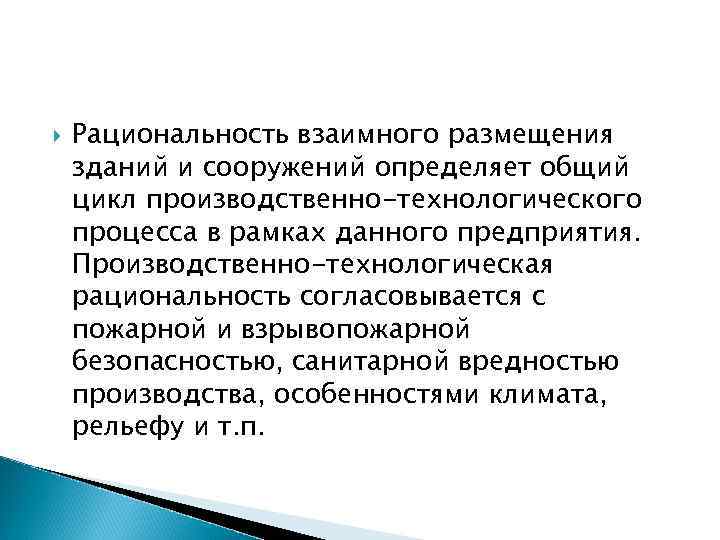 Рациональность взаимного размещения зданий и сооружений определяет общий цикл производственно-технологического процесса в рамках данного предприятия. Производственно-технологическая рациональность согласовывается с пожарной и взрывопожарной безопасностью, санитарной вредностью производства, особенностями климата, рельефу и т.п.